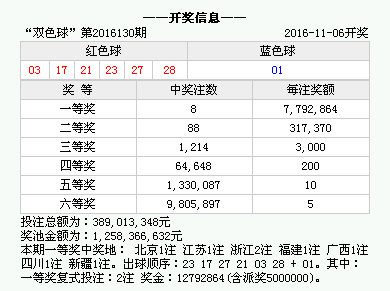 ——开奖信息——

“双色球” 第2016130期 2016-11-06开奖

| 红色球 | | | | | | 蓝色球 |
|---|---|---|---|---|---|---|
| 03 | 17 | 21 | 23 | 27 | 28 | 01 |

| 奖 等 | 中奖注数 | 每注奖额 |
|---|---|---|
| 一等奖 | 8 | 7,792,864 |
| 二等奖 | 88 | 317,370 |
| 三等奖 | 1,214 | 3,000 |
| 四等奖 | 64,648 | 200 |
| 五等奖 | 1,330,087 | 10 |
| 六等奖 | 9,805,897 | 5 |

投注总额为：389,013,348元
奖池金额为：1,258,366,632元
本期一等奖中奖地： 北京1注 江苏1注 浙江2注 福建1注 广西1注 四川1注 新疆1注。出球顺序：23 17 27 21 03 28 + 01。其中：一等奖复式投注：2注 奖金：12792864(含派奖5000000)。